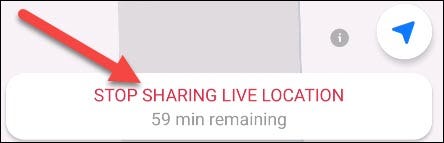 STOP SHARING LIVE LOCATION
59 min remaining